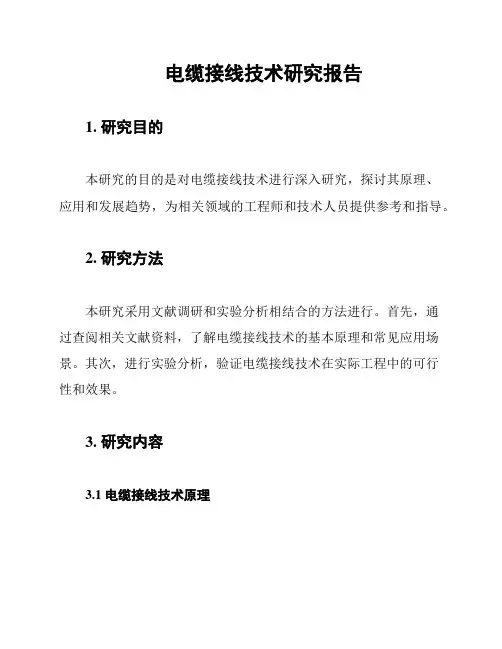 电缆接线技术研究报告

1. 研究目的

本研究的目的是对电缆接线技术进行深入研究，探讨其原理、应用和发展趋势，为相关领域的工程师和技术人员提供参考和指导。

2. 研究方法

本研究采用文献调研和实验分析相结合的方法进行。首先，通过查阅相关文献资料，了解电缆接线技术的基本原理和常见应用场景。其次，进行实验分析，验证电缆接线技术在实际工程中的可行性和效果。

3. 研究内容

3.1 电缆接线技术原理